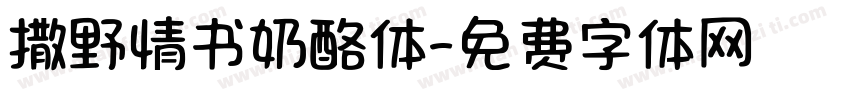 撒野情书奶酪体-免费字体网